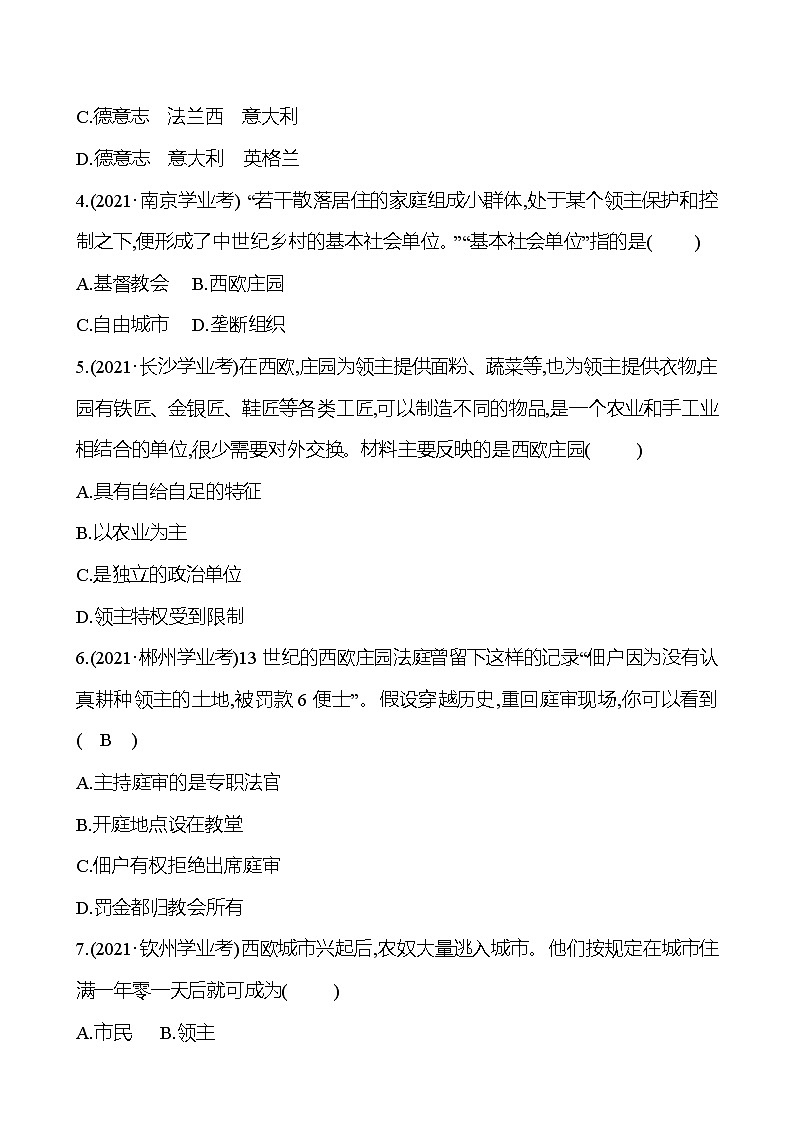 C.德意志　法兰西　意大利

D.德意志　意大利　英格兰

4.(2021·南京学业考) “若干散落居住的家庭组成小群体,处于某个领主保护和控制之下,便形成了中世纪乡村的基本社会单位。”“基本社会单位”指的是(　　)

A.基督教会　B.西欧庄园

C.自由城市　D.垄断组织

5.(2021·长沙学业考)在西欧,庄园为领主提供面粉、蔬菜等,也为领主提供衣物,庄园有铁匠、金银匠、鞋匠等各类工匠,可以制造不同的物品,是一个农业和手工业相结合的单位,很少需要对外交换。材料主要反映的是西欧庄园(　　)

A.具有自给自足的特征

B.以农业为主

C.是独立的政治单位

D.领主特权受到限制

6.(2021·郴州学业考)13 世纪的西欧庄园法庭曾留下这样的记录“佃户因为没有认真耕种领主的土地,被罚款 6 便士”。假设穿越历史,重回庭审现场,你可以看到(　B　)

A.主持庭审的是专职法官

B.开庭地点设在教堂

C.佃户有权拒绝出席庭审

D.罚金都归教会所有

7.(2021·钦州学业考)西欧城市兴起后,农奴大量逃入城市。他们按规定在城市住满一年零一天后就可成为(　　)

A.市民　B.领主